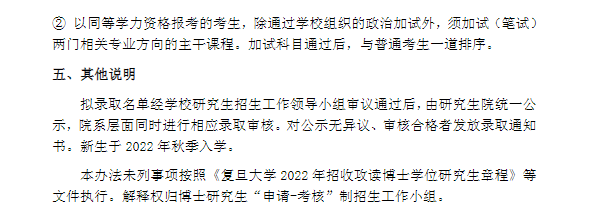 ② 以同等学力资格报考的考生，除通过学校组织的政治加试外，须加试（笔试）两门相关专业方向的主干课程。加试科目通过后，与普通考生一道排序。

五、其他说明

拟录取名单经学校研究生招生工作领导小组审议通过后，由研究生院统一公示，院系层面同时进行相应录取审核。对公示无异议、审核合格者发放录取通知书。新生于 2022 年秋季入学。

本办法未列事项按照《复旦大学 2022 年招收攻读博士学位研究生章程》等文件执行。解释权归博士研究生“申请-考核”制招生工作小组。